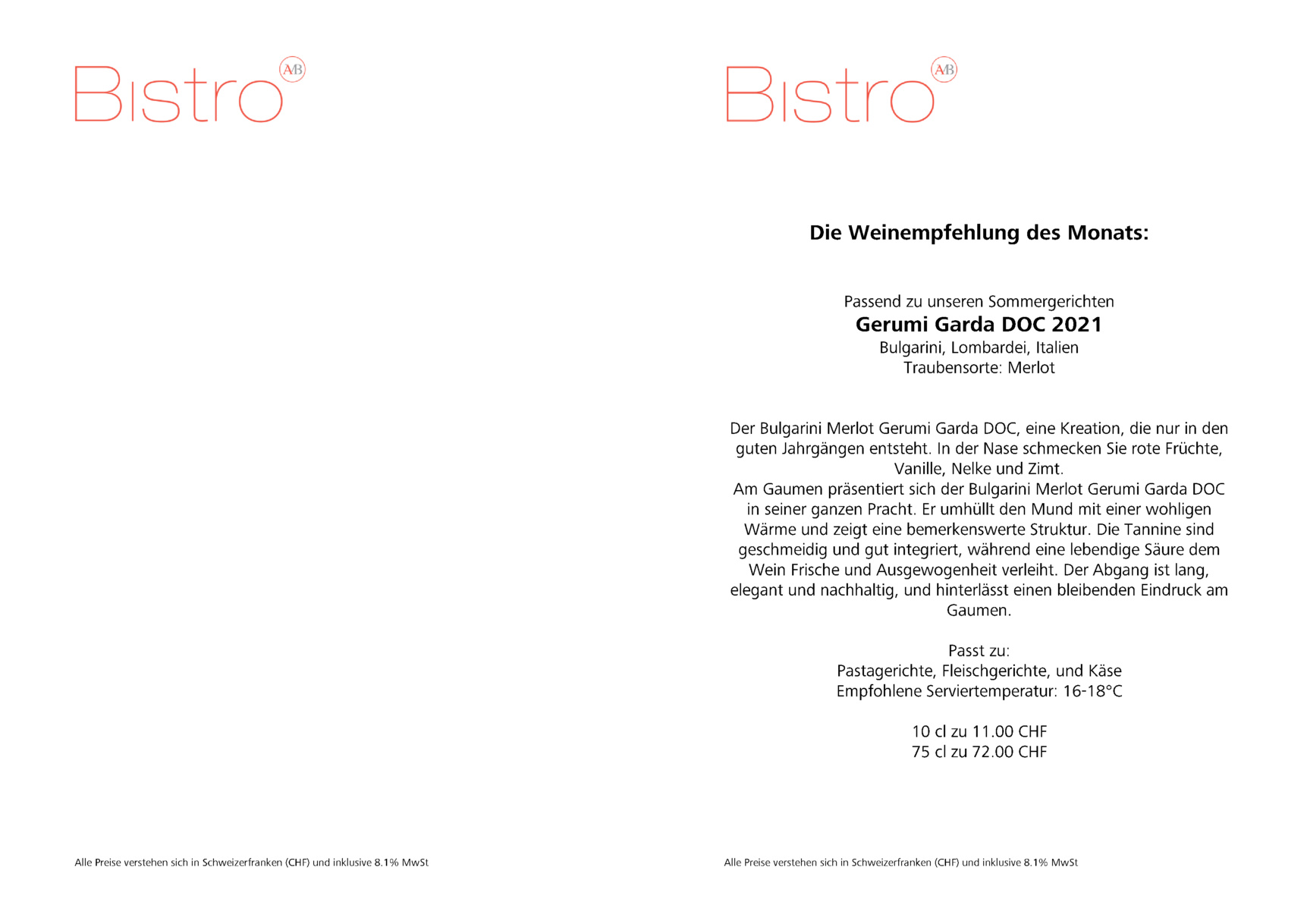 Bistro AB

Alle Preise verstehen sich in Schweizerfranken (CHF) und inklusive 8.1% MwSt

Bistro AB

Die Weinempfehlung des Monats:

Passend zu unseren Sommergerichten
Gerumi Garda DOC 2021
Bulgarini, Lombardei, Italien
Traubensorte: Merlot

Der Bulgarini Merlot Gerumi Garda DOC, eine Kreation, die nur in den guten Jahrgängen entsteht. In der Nase schmecken Sie rote Früchte, Vanille, Nelke und Zimt.
Am Gaumen präsentiert sich der Bulgarini Merlot Gerumi Garda DOC in seiner ganzen Pracht. Er umhüllt den Mund mit einer wohligen Wärme und zeigt eine bemerkenswerte Struktur. Die Tannine sind geschmeidig und gut integriert, während eine lebendige Säure dem Wein Frische und Ausgewogenheit verleiht. Der Abgang ist lang, elegant und nachhaltig, und hinterlässt einen bleibenden Eindruck am Gaumen.

Passt zu:
Pastagerichte, Fleischgerichte, und Käse
Empfohlene Serviertemperatur: 16-18°C

10 cl zu 11.00 CHF
75 cl zu 72.00 CHF

Alle Preise verstehen sich in Schweizerfranken (CHF) und inklusive 8.1% MwSt